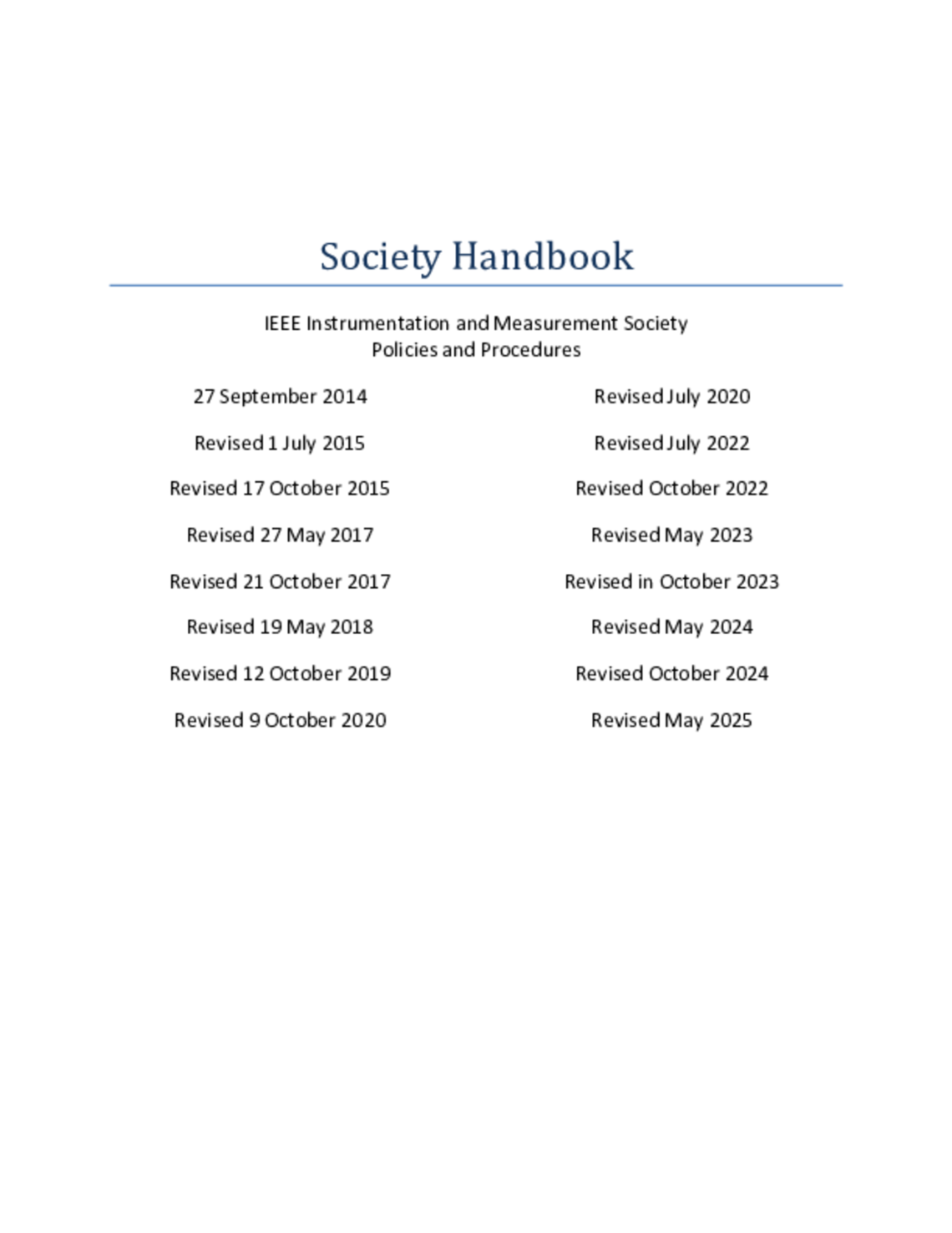 Society Handbook

IEEE Instrumentation and Measurement Society
Policies and Procedures

27 September 2014

Revised 1 July 2015

Revised 17 October 2015

Revised 27 May 2017

Revised 21 October 2017

Revised 19 May 2018

Revised 12 October 2019

Revised 9 October 2020

Revised July 2020

Revised July 2022

Revised October 2022

Revised May 2023

Revised in October 2023

Revised May 2024

Revised October 2024

Revised May 2025